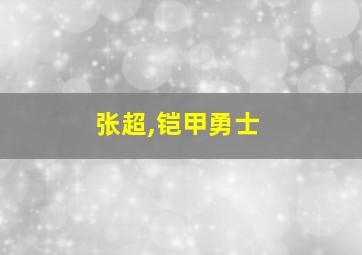 张超,铠甲勇士